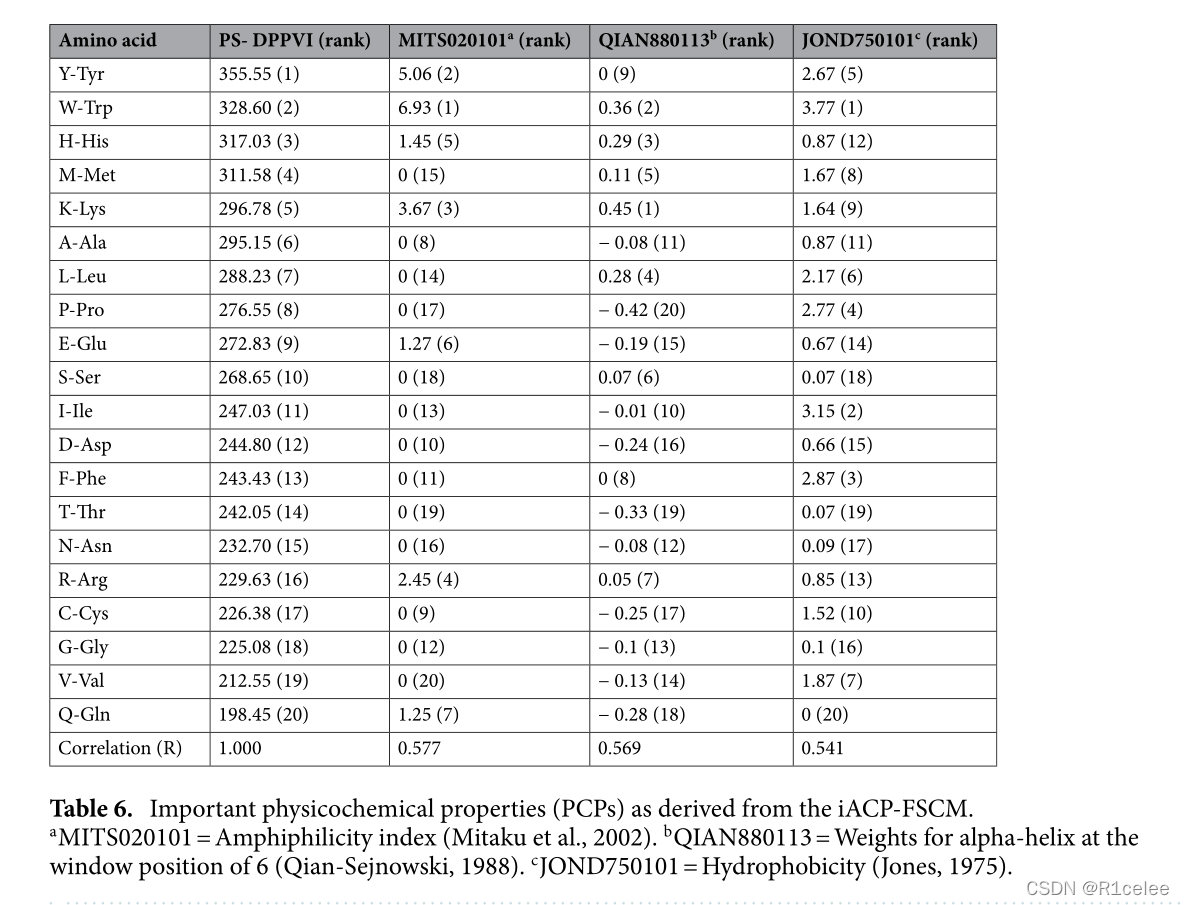 | Amino acid | PS- DPPVI (rank) | MITS020101$^a$ (rank) | QIAN880113$^b$ (rank) | JOND750101$^c$ (rank) |
|---|---|---|---|---|
| Y-Tyr | 355.55 (1) | 5.06 (2) | 0 (9) | 2.67 (5) |
| W-Trp | 328.60 (2) | 6.93 (1) | 0.36 (2) | 3.77 (1) |
| H-His | 317.03 (3) | 1.45 (5) | 0.29 (3) | 0.87 (12) |
| M-Met | 311.58 (4) | 0 (15) | 0.11 (5) | 1.67 (8) |
| K-Lys | 296.78 (5) | 3.67 (3) | 0.45 (1) | 1.64 (9) |
| A-Ala | 295.15 (6) | 0 (8) | − 0.08 (11) | 0.87 (11) |
| L-Leu | 288.23 (7) | 0 (14) | 0.28 (4) | 2.17 (6) |
| P-Pro | 276.55 (8) | 0 (17) | − 0.42 (20) | 2.77 (4) |
| E-Glu | 272.83 (9) | 1.27 (6) | − 0.19 (15) | 0.67 (14) |
| S-Ser | 268.65 (10) | 0 (18) | 0.07 (6) | 0.07 (18) |
| I-Ile | 247.03 (11) | 0 (13) | − 0.01 (10) | 3.15 (2) |
| D-Asp | 244.80 (12) | 0 (10) | − 0.24 (16) | 0.66 (15) |
| F-Phe | 243.43 (13) | 0 (11) | 0 (8) | 2.87 (3) |
| T-Thr | 242.05 (14) | 0 (19) | − 0.33 (19) | 0.07 (19) |
| N-Asn | 232.70 (15) | 0 (16) | − 0.08 (12) | 0.09 (17) |
| R-Arg | 229.63 (16) | 2.45 (4) | 0.05 (7) | 0.85 (13) |
| C-Cys | 226.38 (17) | 0 (9) | − 0.25 (17) | 1.52 (10) |
| G-Gly | 225.08 (18) | 0 (12) | − 0.1 (13) | 0.1 (16) |
| V-Val | 212.55 (19) | 0 (20) | − 0.13 (14) | 1.87 (7) |
| Q-Gln | 198.45 (20) | 1.25 (7) | − 0.28 (18) | 0 (20) |
| Correlation (R) | 1.000 | 0.577 | 0.569 | 0.541 |

**Table 6.** Important physicochemical properties (PCPs) as derived from the iACP-FSCM. $^a$MITS020101 = Amphiphilicity index (Mitaku et al., 2002). $^b$QIAN880113 = Weights for alpha-helix at the window position of 6 (Qian-Sejnowski, 1988). $^c$JOND750101 = Hydrophobicity (Jones, 1975).

CSDN @R1celee